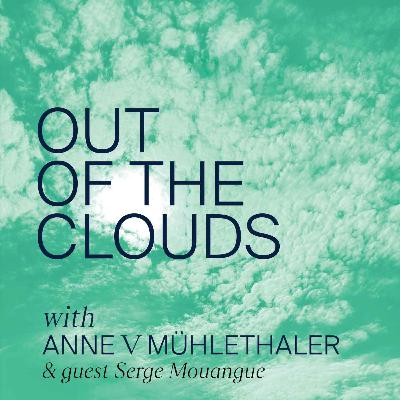 OUT
OF THE
CLOUDS

with
ANNE V MÜHLETHALER
& guest Serge Mouangue